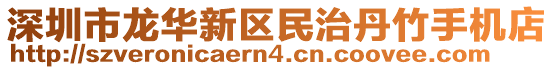 深圳市龙华新区民治丹竹手机店
http://szveronicaern4.cn.coovee.com